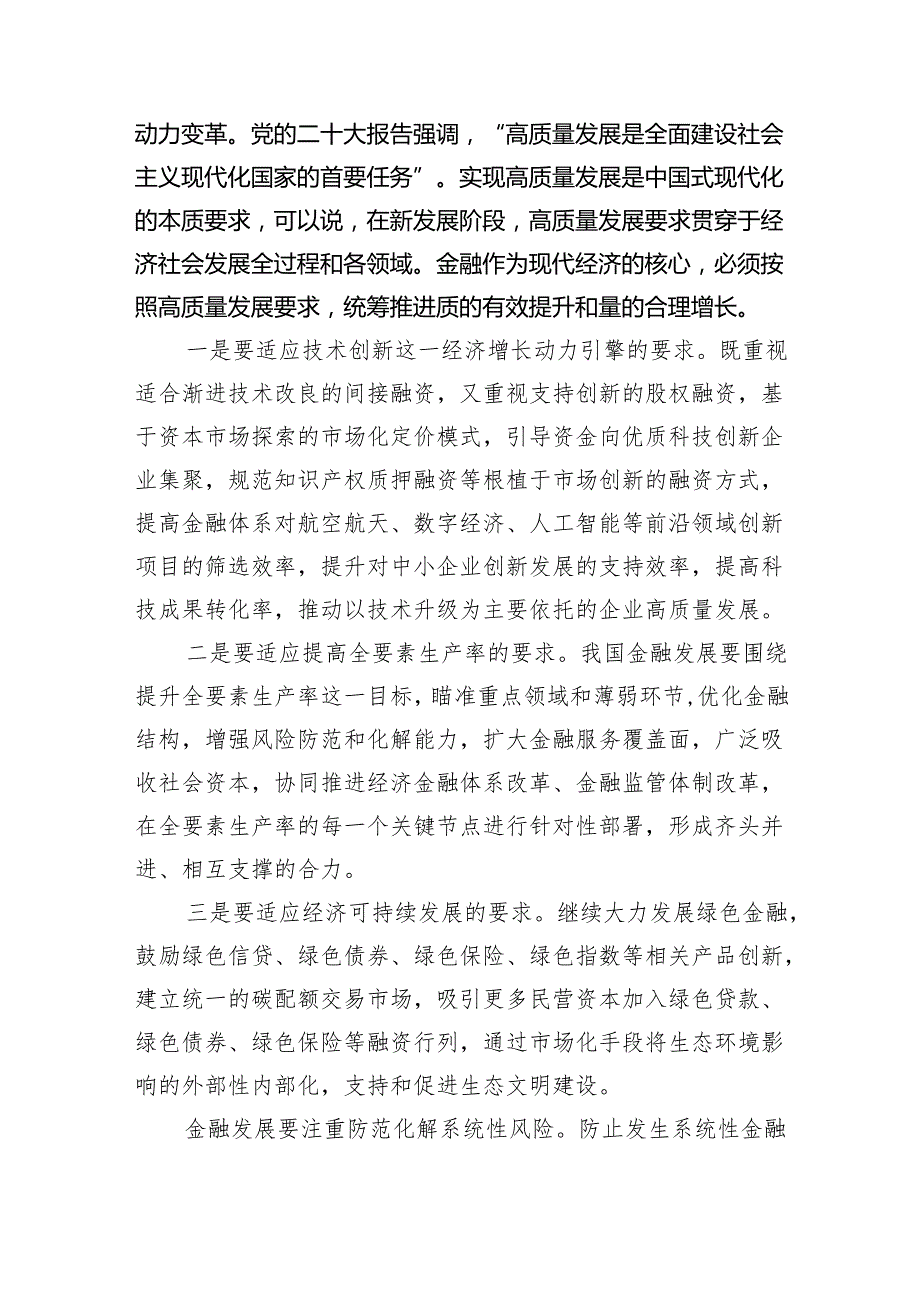 动力变革。党的二十大报告强调，“高质量发展是全面建设社会主义现代化国家的首要任务”。实现高质量发展是中国式现代化的本质要求，可以说，在新发展阶段，高质量发展要求贯穿于经济社会发展全过程和各领域。金融作为现代经济的核心，必须按照高质量发展要求，统筹推进质的有效提升和量的合理增长。

一是要适应技术创新这一经济增长动力引擎的要求。既重视适合渐进技术改良的间接融资，又重视支持创新的股权融资，基于资本市场探索的市场化定价模式，引导资金向优质科技创新企业集聚，规范知识产权质押融资等根植于市场创新的融资方式，提高金融体系对航空航天、数字经济、人工智能等前沿领域创新项目的筛选效率，提升对中小企业创新发展的支持效率，提高科技成果转化率，推动以技术升级为主要依托的企业高质量发展。

二是要适应提高全要素生产率的要求。我国金融发展要围绕提升全要素生产率这一目标，瞄准重点领域和薄弱环节，优化金融结构，增强风险防范和化解能力，扩大金融服务覆盖面，广泛吸收社会资本，协同推进经济金融体系改革、金融监管体制改革，在全要素生产率的每一个关键节点进行针对性部署，形成齐头并进、相互支撑的合力。

三是要适应经济可持续发展的要求。继续大力发展绿色金融，鼓励绿色信贷、绿色债券、绿色保险、绿色指数等相关产品创新，建立统一的碳配额交易市场，吸引更多民营资本加入绿色贷款、绿色债券、绿色保险等融资行列，通过市场化手段将生态环境影响的外部性内部化，支持和促进生态文明建设。

金融发展要注重防范化解系统性风险。防止发生系统性金融